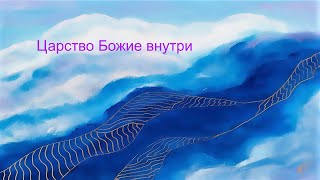 Царство Божие внутри